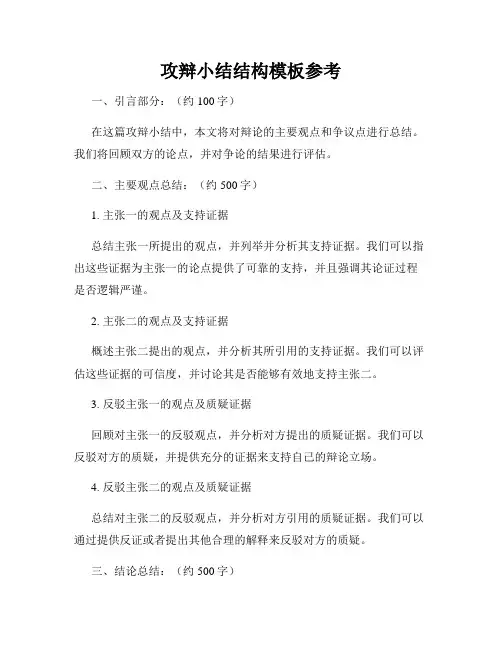 攻辩小结结构模板参考

一、引言部分：（约 100 字）

在这篇攻辩小结中，本文将对辩论的主要观点和争议点进行总结。我们将回顾双方的论点，并对争论的结果进行评估。

二、主要观点总结：（约 500 字）

1. 主张一的观点及支持证据

总结主张一所提出的观点，并列举并分析其支持证据。我们可以指出这些证据为主张一的论点提供了可靠的支持，并且强调其论证过程是否逻辑严谨。

2. 主张二的观点及支持证据

概述主张二提出的观点，并分析其所引用的支持证据。我们可以评估这些证据的可信度，并讨论其是否能够有效地支持主张二。

3. 反驳主张一的观点及质疑证据

回顾对主张一的反驳观点，并分析对方提出的质疑证据。我们可以反驳对方的质疑，并提供充分的证据来支持自己的辩论立场。

4. 反驳主张二的观点及质疑证据

总结对主张二的反驳观点，并分析对方引用的质疑证据。我们可以通过提供反证或者提出其他合理的解释来反驳对方的质疑。

三、结论总结：（约 500 字）